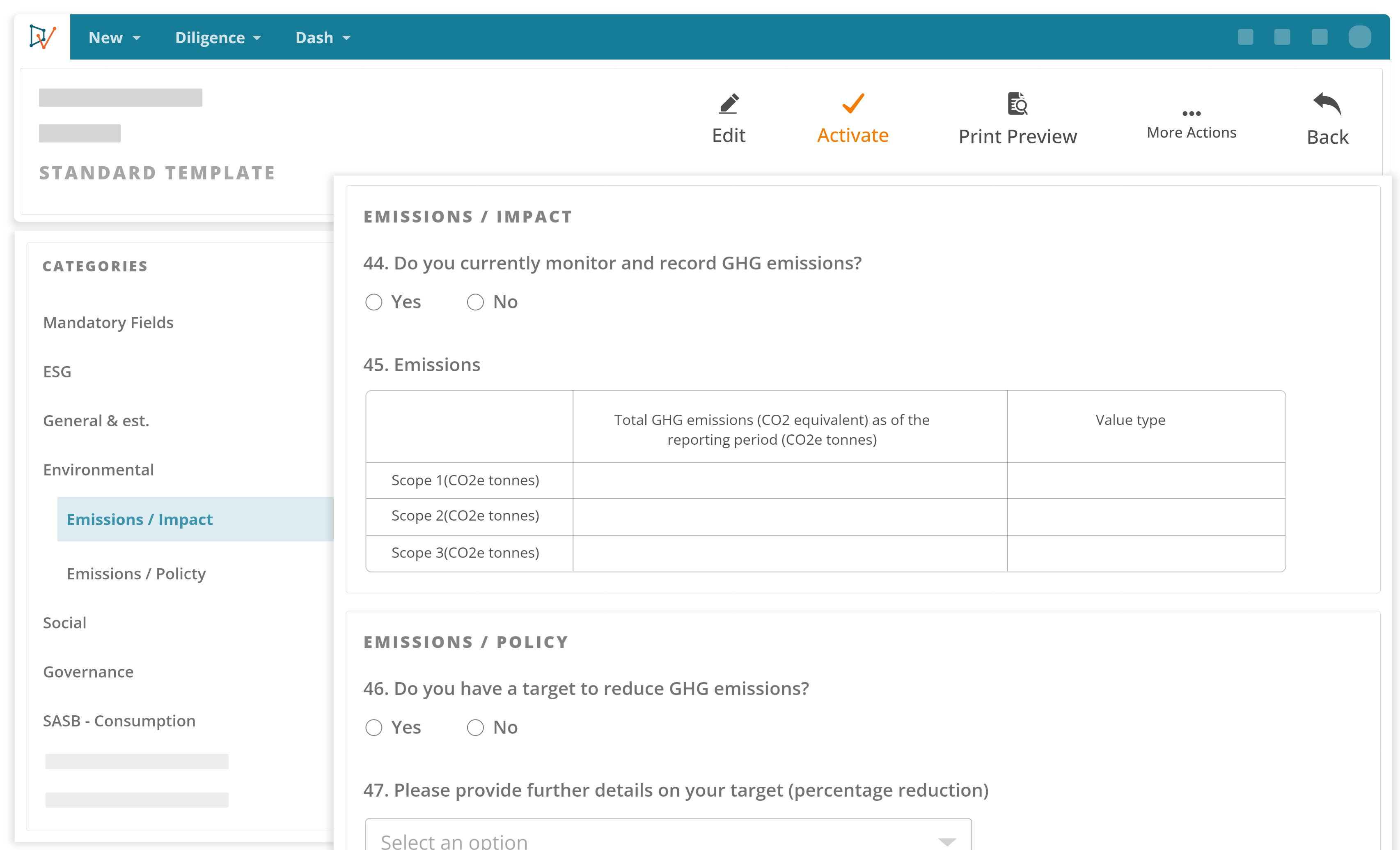 New Diligence Dash

Edit Activate Print Preview More Actions Back

STANDARD TEMPLATE

CATEGORIES

Mandatory Fields

ESG

General & est.

Environmental

Emissions / Impact

Emissions / Policty

Social

Governance

SASB - Consumption

EMISSIONS / IMPACT

44. Do you currently monitor and record GHG emissions?

Yes No

45. Emissions

| | Total GHG emissions (CO2 equivalent) as of the reporting period (CO2e tonnes) | Value type |
|---|---|---|
| Scope 1(CO2e tonnes) | | |
| Scope 2(CO2e tonnes) | | |
| Scope 3(CO2e tonnes) | | |

EMISSIONS / POLICY

46. Do you have a target to reduce GHG emissions?

Yes No

47. Please provide further details on your target (percentage reduction)

Select an option